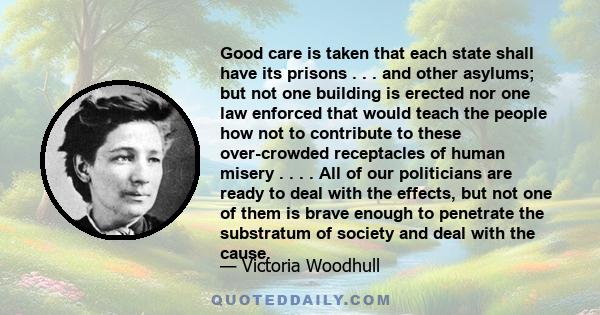 Good care is taken that each state shall have its prisons . . . and other asylums; but not one building is erected nor one law enforced that would teach the people how not to contribute to these over-crowded receptacles of human misery . . . . All of our politicians are ready to deal with the effects, but not one of them is brave enough to penetrate the substratum of society and deal with the cause.

— Victoria Woodhull

QUOTEDDAILY.COM